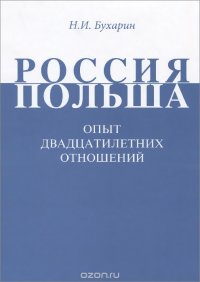 Н.И. Бухарин

РОССИЯ
ПОЛЬША

ОПЫТ
ДВАДЦАТИЛЕТНИХ
ОТНОШЕНИЙ

ozon.ru